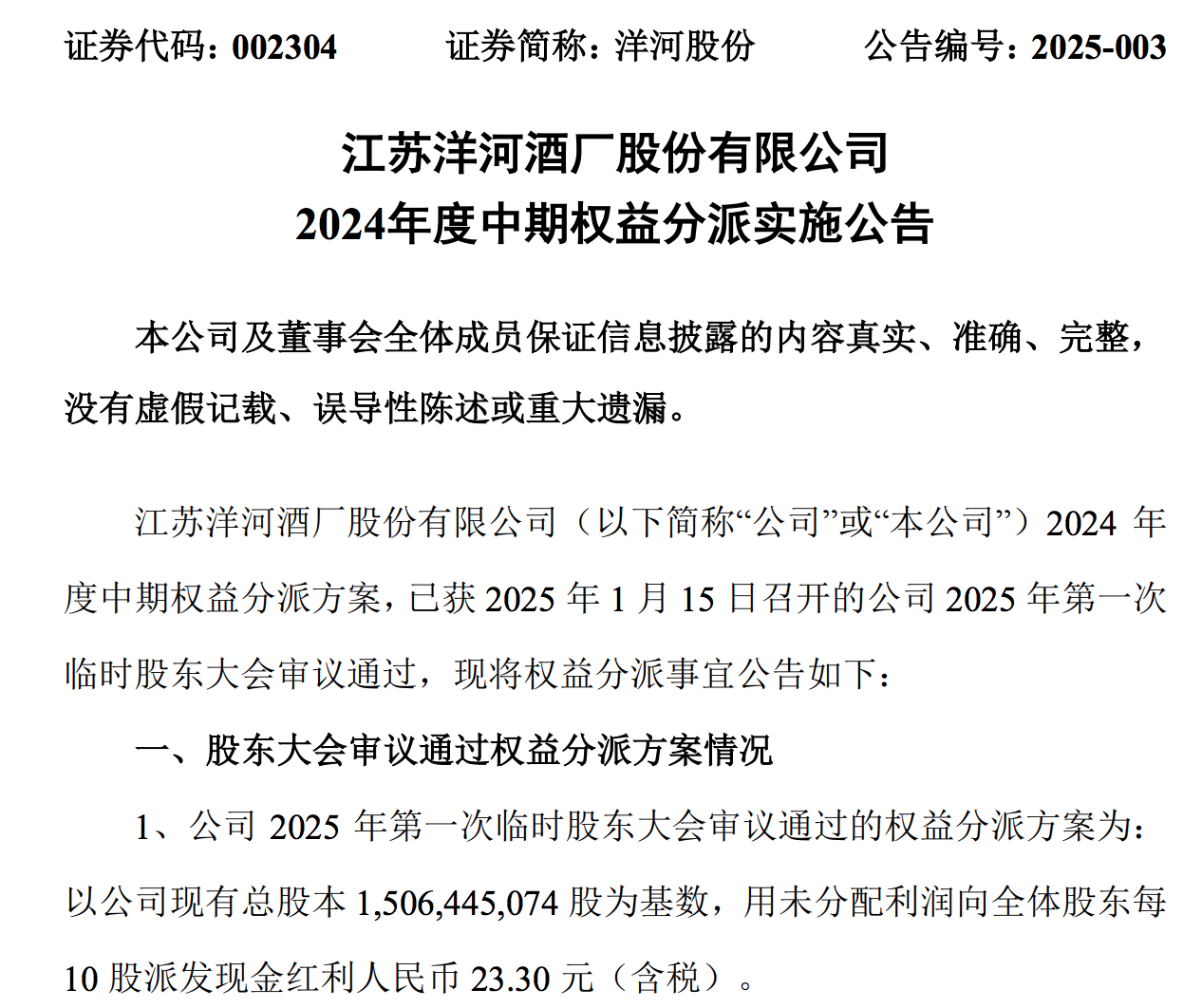 证券代码：002304　　证券简称：洋河股份　　公告编号：2025-003

江苏洋河酒厂股份有限公司
2024年度中期权益分派实施公告

本公司及董事会全体成员保证信息披露的内容真实、准确、完整，没有虚假记载、误导性陈述或重大遗漏。

江苏洋河酒厂股份有限公司（以下简称“公司”或“本公司”）2024 年度中期权益分派方案，已获 2025 年 1 月 15 日召开的公司 2025 年第一次临时股东大会审议通过，现将权益分派事宜公告如下：

一、股东大会审议通过权益分派方案情况

1、公司 2025 年第一次临时股东大会审议通过的权益分派方案为：以公司现有总股本 1,506,445,074 股为基数，用未分配利润向全体股东每 10 股派发现金红利人民币 23.30 元（含税）。